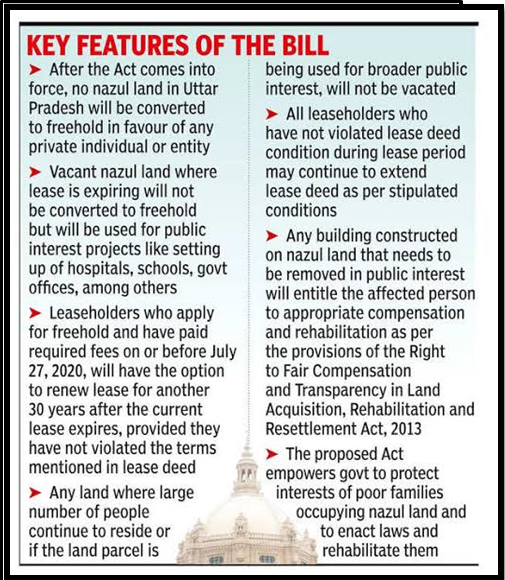 KEY FEATURES OF THE BILL

➤ After the Act comes into force, no nazul land in Uttar Pradesh will be converted to freehold in favour of any private individual or entity

➤ Vacant nazul land where lease is expiring will not be converted to freehold but will be used for public interest projects like setting up of hospitals, schools, govt offices, among others

➤ Leaseholders who apply for freehold and have paid required fees on or before July 27, 2020, will have the option to renew lease for another 30 years after the current lease expires, provided they have not violated the terms mentioned in lease deed

➤ Any land where large number of people continue to reside or if the land parcel is being used for broader public interest, will not be vacated

➤ All leaseholders who have not violated lease deed condition during lease period may continue to extend lease deed as per stipulated conditions

➤ Any building constructed on nazul land that needs to be removed in public interest will entitle the affected person to appropriate compensation and rehabilitation as per the provisions of the Right to Fair Compensation and Transparency in Land Acquisition, Rehabilitation and Resettlement Act, 2013

➤ The proposed Act empowers govt to protect interests of poor families occupying nazul land and to enact laws and rehabilitate them